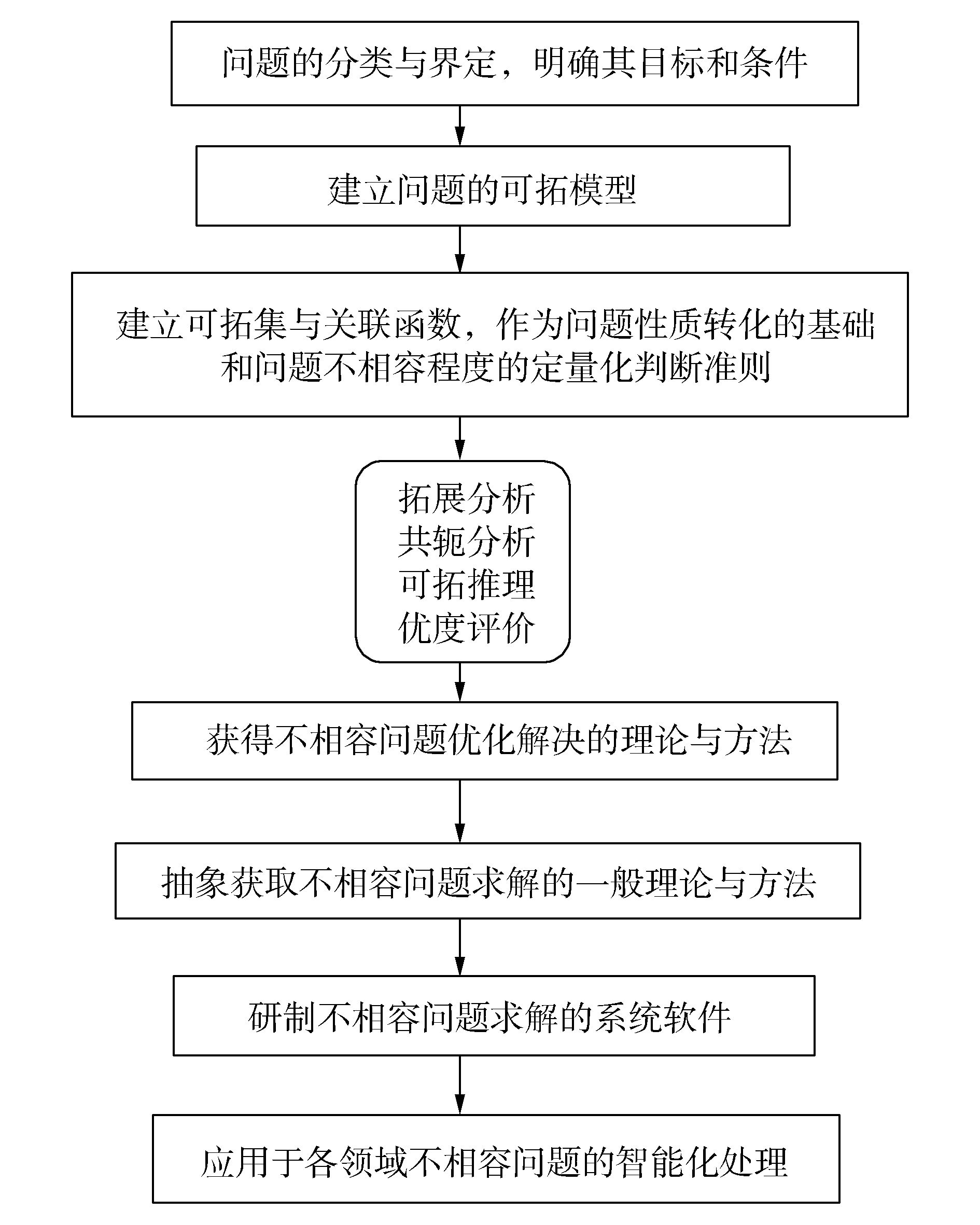 问题的分类与界定，明确其目标和条件

建立问题的可拓模型

建立可拓集与关联函数，作为问题性质转化的基础和问题不相容程度的定量化判断准则

拓展分析
共轭分析
可拓推理
优度评价

获得不相容问题优化解决的理论与方法

抽象获取不相容问题求解的一般理论与方法

研制不相容问题求解的系统软件

应用于各领域不相容问题的智能化处理